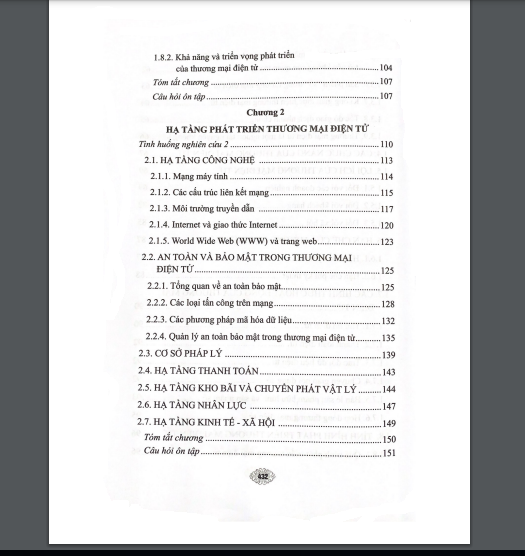 1.8.2. Khả năng và triển vọng phát triển của thương mại điện tử 104

Tóm tắt chương 107

Câu hỏi ôn tập 107

Chương 2

HẠ TẦNG PHÁT TRIỂN THƯƠNG MẠI ĐIỆN TỬ

Tình huống nghiên cứu 2 110

2.1. HẠ TẦNG CÔNG NGHỆ 113

2.1.1. Mạng máy tính 114

2.1.2. Các cấu trúc liên kết mạng 115

2.1.3. Môi trường truyền dẫn 117

2.1.4. Internet và giao thức Internet 120

2.1.5. World Wide Web (WWW) và trang web 123

2.2. AN TOÀN VÀ BẢO MẬT TRONG THƯƠNG MẠI ĐIỆN TỬ 125

2.2.1. Tổng quan về an toàn bảo mật 125

2.2.2. Các loại tấn công trên mạng 128

2.2.3. Các phương pháp mã hóa dữ liệu 132

2.2.4. Quản lý an toàn bảo mật trong thương mại điện tử 135

2.3. CƠ SỞ PHÁP LÝ 139

2.4. HẠ TẦNG THANH TOÁN 143

2.5. HẠ TẦNG KHO BÃI VÀ CHUYỂN PHÁT VẬT LÝ 144

2.6. HẠ TẦNG NHÂN LỰC 147

2.7. HẠ TẦNG KINH TẾ - XÃ HỘI 149

Tóm tắt chương 150

Câu hỏi ôn tập 151

432